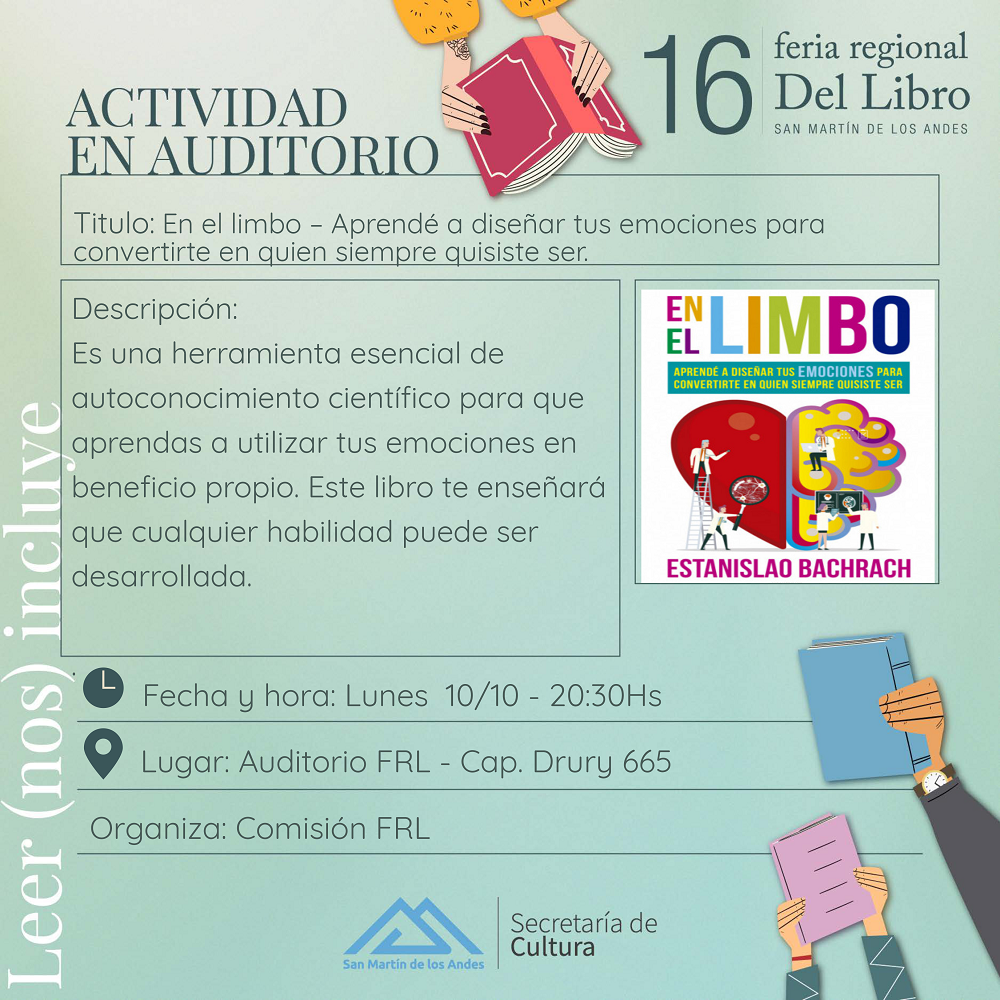 16 feria regional
Del Libro
SAN MARTÍN DE LOS ANDES

ACTIVIDAD
EN AUDITORIO

Titulo: En el limbo – Aprendé a diseñar tus emociones para convertirte en quien siempre quisiste ser.

Descripción:
Es una herramienta esencial de autoconocimiento científico para que aprendas a utilizar tus emociones en beneficio propio. Este libro te enseñará que cualquier habilidad puede ser desarrollada.

EN EL LIMBO
APRENDÉ A DISEÑAR TUS EMOCIONES PARA CONVERTIRTE EN QUIEN SIEMPRE QUISISTE SER
ESTANISLAO BACHRACH

Fecha y hora: Lunes 10/10 - 20:30Hs

Lugar: Auditorio FRL - Cap. Drury 665

Organiza: Comisión FRL

San Martín de los Andes
Secretaría de
Cultura

Leer (nos) incluye